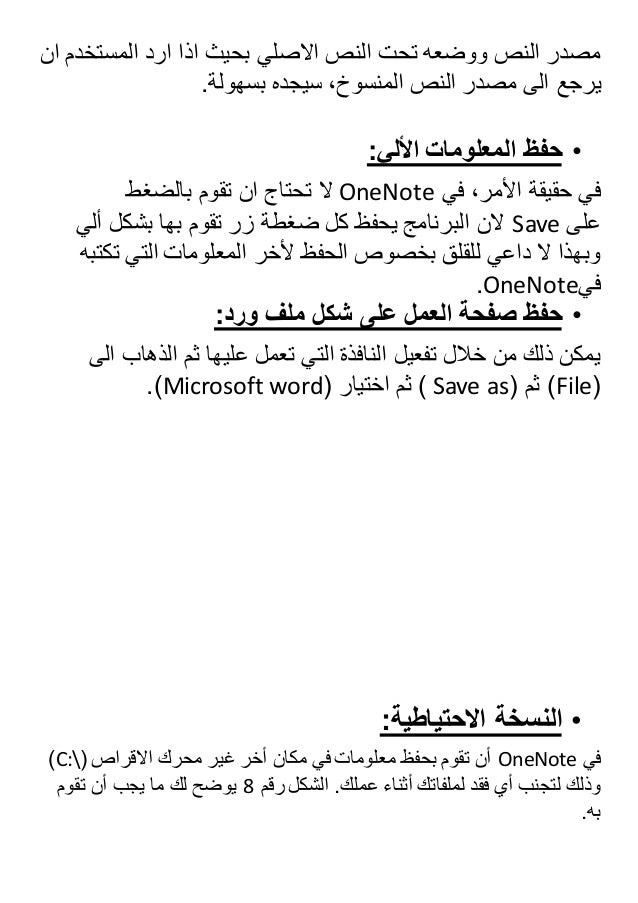 مصدر النص ووضعه تحت النص الاصلي بحيث اذا ارد المستخدم ان يرجع الى مصدر النص المنسوخ، سيجده بسهولة.

• حفظ المعلومات الألي:

في حقيقة الأمر، في OneNote لا تحتاج ان تقوم بالضغط على Save لان البرنامج يحفظ كل ضغطة زر تقوم بها بشكل ألي وبهذا لا داعي للقلق بخصوص الحفظ لأخر المعلومات التي تكتبه فيOneNote.

• حفظ صفحة العمل على شكل ملف ورد:

يمكن ذلك من خلال تفعيل النافذة التي تعمل عليها ثم الذهاب الى (File) ثم (Save as ) ثم اختيار (Microsoft word).

• النسخة الاحتياطية:

في OneNote أن تقوم بحفظ معلومات في مكان أخر غير محرك الاقراص (C:\) وذلك لتجنب أي فقد لملفاتك أثناء عملك. الشكل رقم 8 يوضح لك ما يجب أن تقوم به.